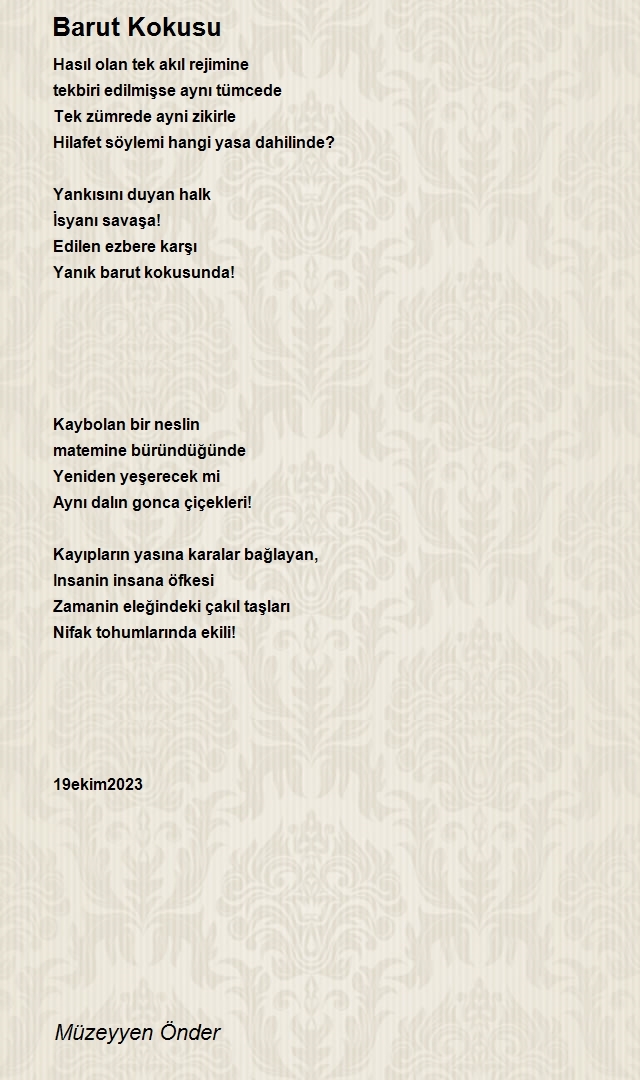 Barut Kokusu

Hasıl olan tek akıl rejimine
tekbiri edilmişse aynı tümcede
Tek zümrede ayni zikirle
Hilafet söylemi hangi yasa dahilinde?

Yankısını duyan halk
İsyanı savaşa!
Edilen ezbere karşı
Yanık barut kokusunda!

Kaybolan bir neslin
matemine büründüğünde
Yeniden yeşerecek mi
Aynı dalın gonca çiçekleri!

Kayıpların yasına karalar bağlayan,
Insanin insana öfkesi
Zamanin eleğindeki çakıl taşları
Nifak tohumlarında ekili!

19ekim2023

Müzeyyen Önder